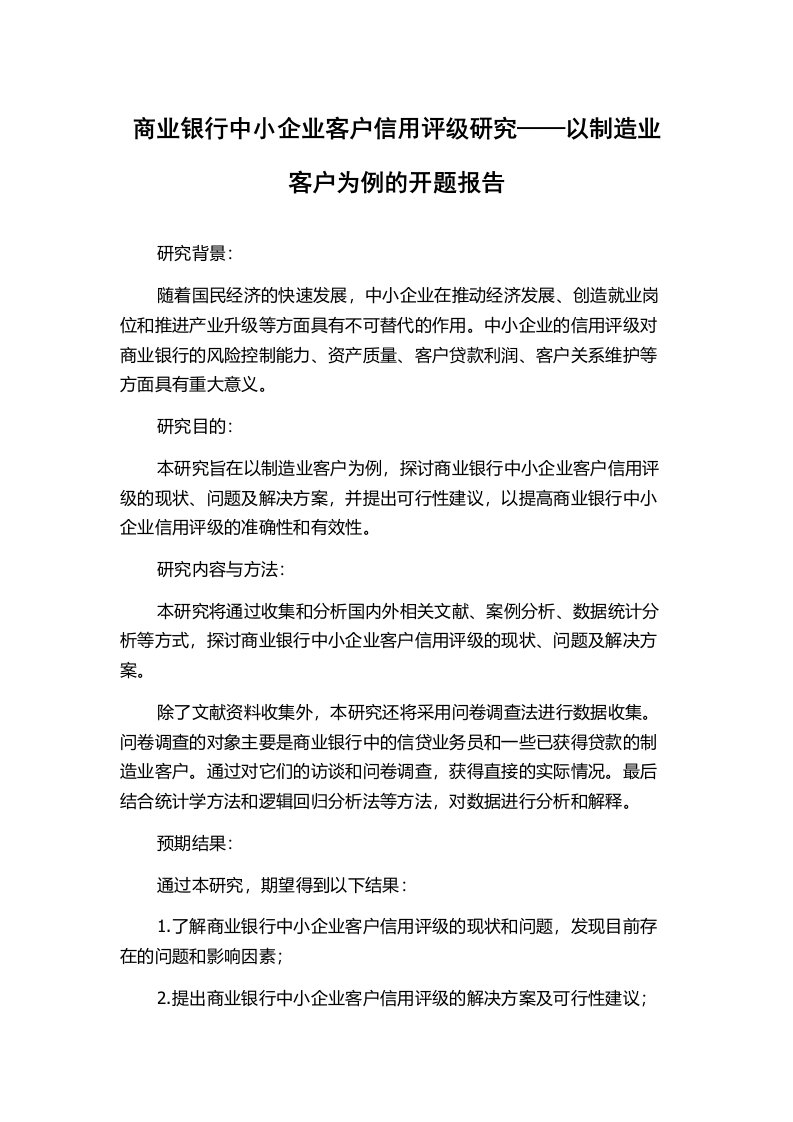 商业银行中小企业客户信用评级研究——以制造业客户为例的开题报告

研究背景:

随着国民经济的快速发展，中小企业在推动经济发展、创造就业岗位和推进产业升级等方面具有不可替代的作用。中小企业的信用评级对商业银行的风险控制能力、资产质量、客户贷款利润、客户关系维护等方面具有重大意义。

研究目的:

本研究旨在以制造业客户为例，探讨商业银行中小企业客户信用评级的现状、问题及解决方案，并提出可行性建议，以提高商业银行中小企业信用评级的准确性和有效性。

研究内容与方法:

本研究将通过收集和分析国内外相关文献、案例分析、数据统计分析等方式，探讨商业银行中小企业客户信用评级的现状、问题及解决方案。

除了文献资料收集外，本研究还将采用问卷调查法进行数据收集。问卷调查的对象主要是商业银行中的信贷业务员和一些已获得贷款的制造业客户。通过对它们的访谈和问卷调查，获得直接的实际情况。最后结合统计学方法和逻辑回归分析法等方法，对数据进行分析和解释。

预期结果:

通过本研究，期望得到以下结果：

1.了解商业银行中小企业客户信用评级的现状和问题，发现目前存在的问题和影响因素；

2.提出商业银行中小企业客户信用评级的解决方案及可行性建议；